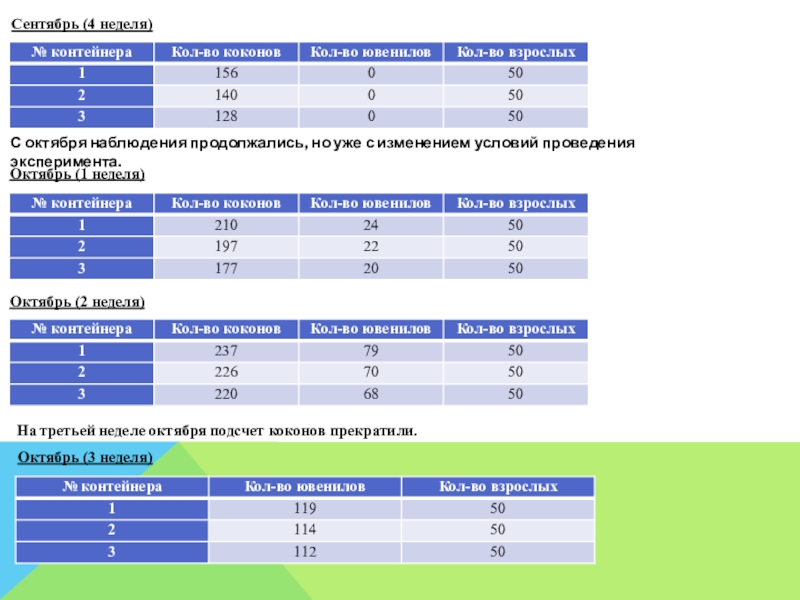 Сентябрь (4 неделя)

| № контейнера | Кол-во коконов | Кол-во ювенилов | Кол-во взрослых |
|---|---|---|---|
| 1 | 156 | 0 | 50 |
| 2 | 140 | 0 | 50 |
| 3 | 128 | 0 | 50 |

С октября наблюдения продолжались, но уже с изменением условий проведения эксперимента.

Октябрь (1 неделя)

| № контейнера | Кол-во коконов | Кол-во ювенилов | Кол-во взрослых |
|---|---|---|---|
| 1 | 210 | 24 | 50 |
| 2 | 197 | 22 | 50 |
| 3 | 177 | 20 | 50 |

Октябрь (2 неделя)

| № контейнера | Кол-во коконов | Кол-во ювенилов | Кол-во взрослых |
|---|---|---|---|
| 1 | 237 | 79 | 50 |
| 2 | 226 | 70 | 50 |
| 3 | 220 | 68 | 50 |

На третьей неделе октября подсчет коконов прекратили.

Октябрь (3 неделя)

| № контейнера | Кол-во ювенилов | Кол-во взрослых |
|---|---|---|
| 1 | 119 | 50 |
| 2 | 114 | 50 |
| 3 | 112 | 50 |